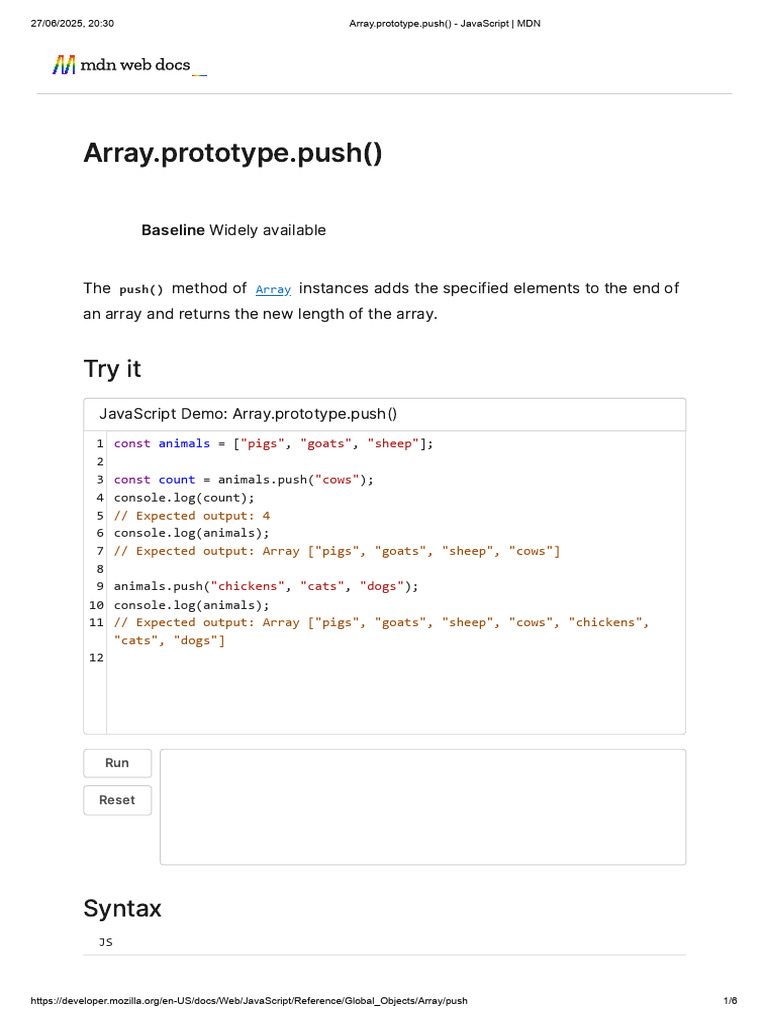 27/06/2025, 20:30 Array.prototype.push() - JavaScript | MDN

mdn web docs

Array.prototype.push()

Baseline Widely available

The push() method of Array instances adds the specified elements to the end of an array and returns the new length of the array.

Try it

JavaScript Demo: Array.prototype.push()

1 const animals = ["pigs", "goats", "sheep"];
2
3 const count = animals.push("cows");
4 console.log(count);
5 // Expected output: 4
6 console.log(animals);
7 // Expected output: Array ["pigs", "goats", "sheep", "cows"]
8
9 animals.push("chickens", "cats", "dogs");
10 console.log(animals);
11 // Expected output: Array ["pigs", "goats", "sheep", "cows", "chickens", "cats", "dogs"]
12

Run

Reset

Syntax

JS

https://developer.mozilla.org/en-US/docs/Web/JavaScript/Reference/Global_Objects/Array/push 1/6